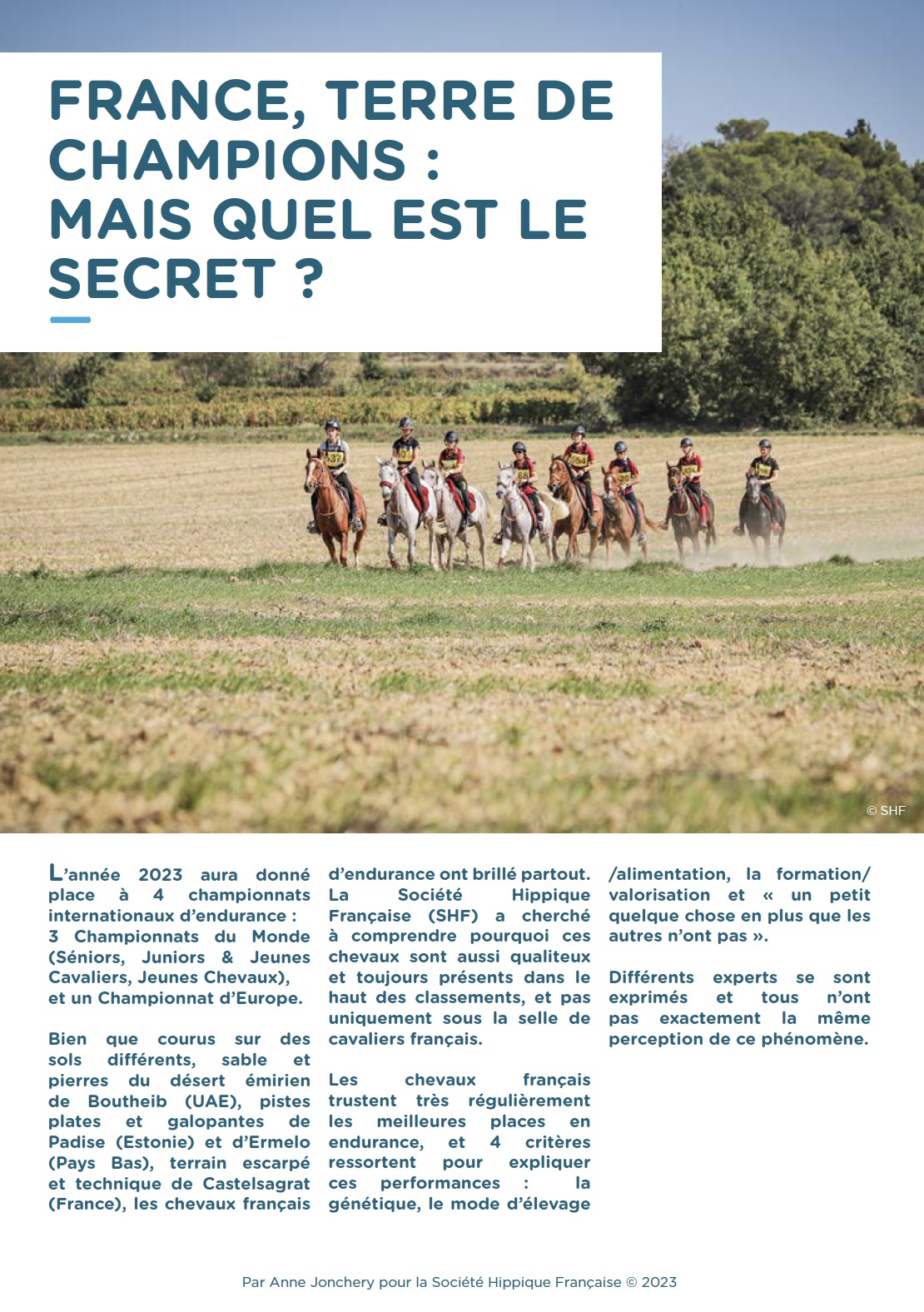 FRANCE, TERRE DE CHAMPIONS : MAIS QUEL EST LE SECRET ?

© SHF

L'année 2023 aura donné place à 4 championnats internationaux d'endurance : 3 Championnats du Monde (Séniors, Juniors & Jeunes Cavaliers, Jeunes Chevaux), et un Championnat d'Europe.

Bien que courus sur des sols différents, sable et pierres du désert émirien de Boutheib (UAE), pistes plates et galopantes de Padise (Estonie) et d'Ermelo (Pays Bas), terrain escarpé et technique de Castelsagrat (France), les chevaux français d'endurance ont brillé partout. La Société Hippique Française (SHF) a cherché à comprendre pourquoi ces chevaux sont aussi qualiteux et toujours présents dans le haut des classements, et pas uniquement sous la selle de cavaliers français.

Les chevaux français trustent très régulièrement les meilleures places en endurance, et 4 critères ressortent pour expliquer ces performances : la génétique, le mode d'élevage /alimentation, la formation/ valorisation et « un petit quelque chose en plus que les autres n'ont pas ».

Différents experts se sont exprimés et tous n'ont pas exactement la même perception de ce phénomène.

Par Anne Jonchery pour la Société Hippique Française © 2023